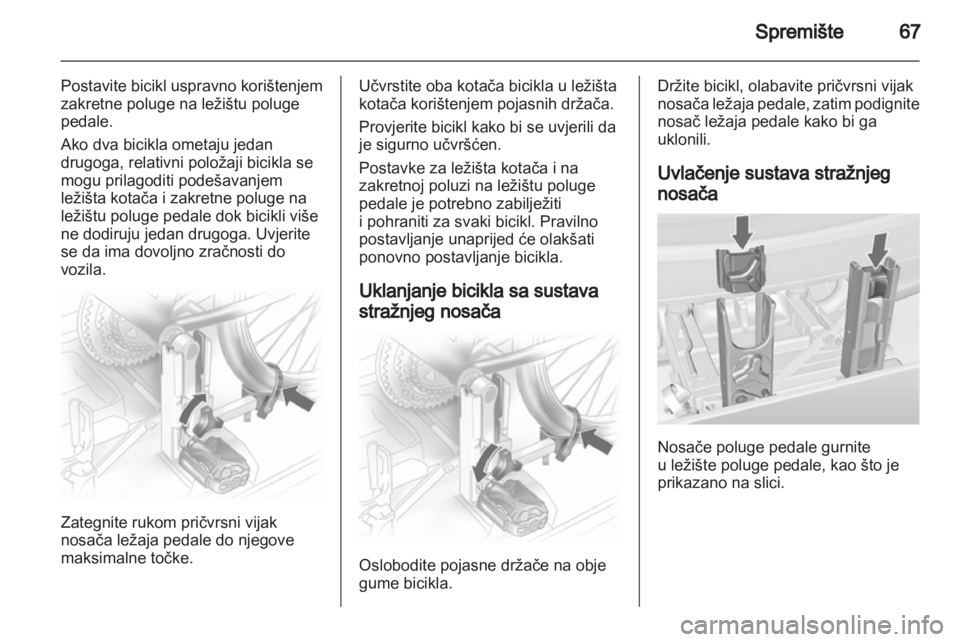 Spremište 67

Postavite bicikl uspravno korištenjem zakretne poluge na ležištu poluge pedale.

Ako dva bicikla ometaju jedan drugoga, relativni položaji bicikla se mogu prilagoditi podešavanjem ležišta kotača i zakretne poluge na ležištu poluge pedale dok bicikli više ne dodiruju jedan drugoga. Uvjerite se da ima dovoljno zračnosti do vozila.

Zategnite rukom pričvrsni vijak nosača ležaja pedale do njegove maksimalne točke.

Učvrstite oba kotača bicikla u ležišta kotača korištenjem pojasnih držača.

Provjerite bicikl kako bi se uvjerili da je sigurno učvršćen.

Postavke za ležišta kotača i na zakretnoj poluzi na ležištu poluge pedale je potrebno zabilježiti i pohraniti za svaki bicikl. Pravilno postavljanje unaprijed će olakšati ponovno postavljanje bicikla.

Uklanjanje bicikla sa sustava stražnjeg nosača

Oslobodite pojasne držače na obje gume bicikla.

Držite bicikl, olabavite pričvrsni vijak nosača ležaja pedale, zatim podignite nosač ležaja pedale kako bi ga uklonili.

Uvlačenje sustava stražnjeg nosača

Nosače poluge pedale gurnite u ležište poluge pedale, kao što je prikazano na slici.

carmanualsonline.info